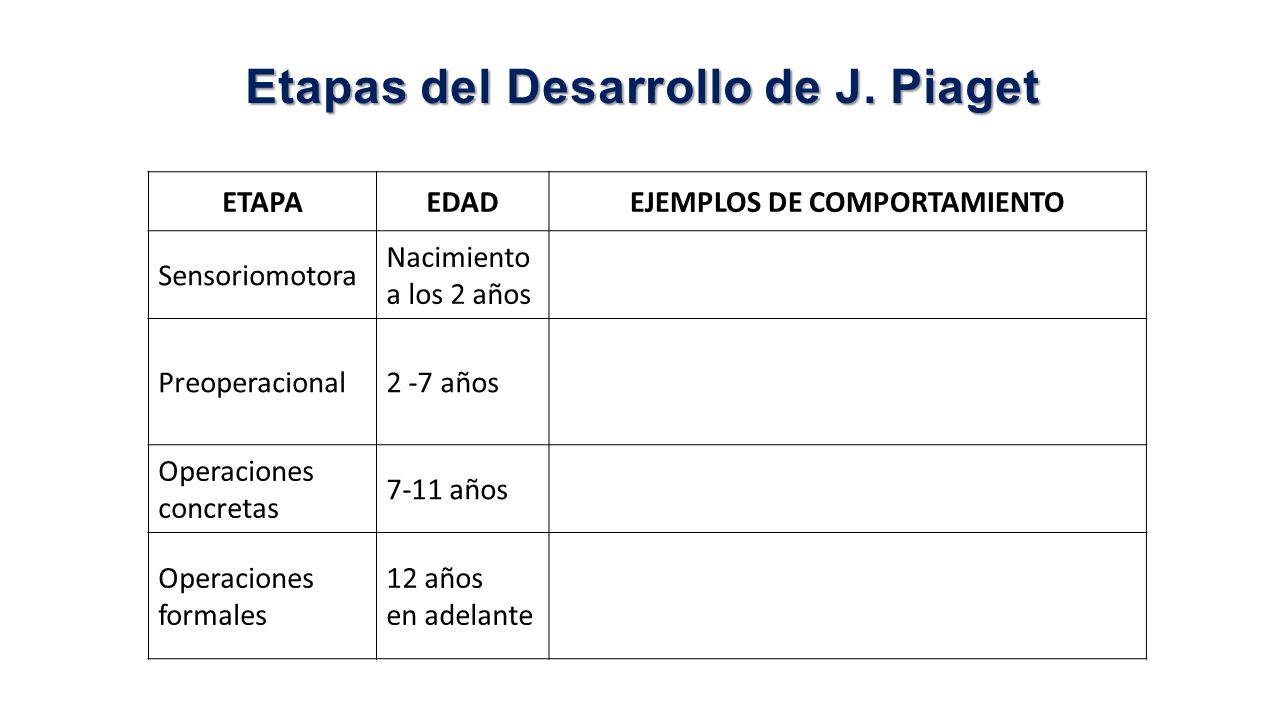 Etapas del Desarrollo de J. Piaget

| ETAPA | EDAD | EJEMPLOS DE COMPORTAMIENTO |
|---|---|---|
| Sensoriomotora | Nacimiento a los 2 años | |
| Preoperacional | 2 -7 años | |
| Operaciones concretas | 7-11 años | |
| Operaciones formales | 12 años en adelante | |